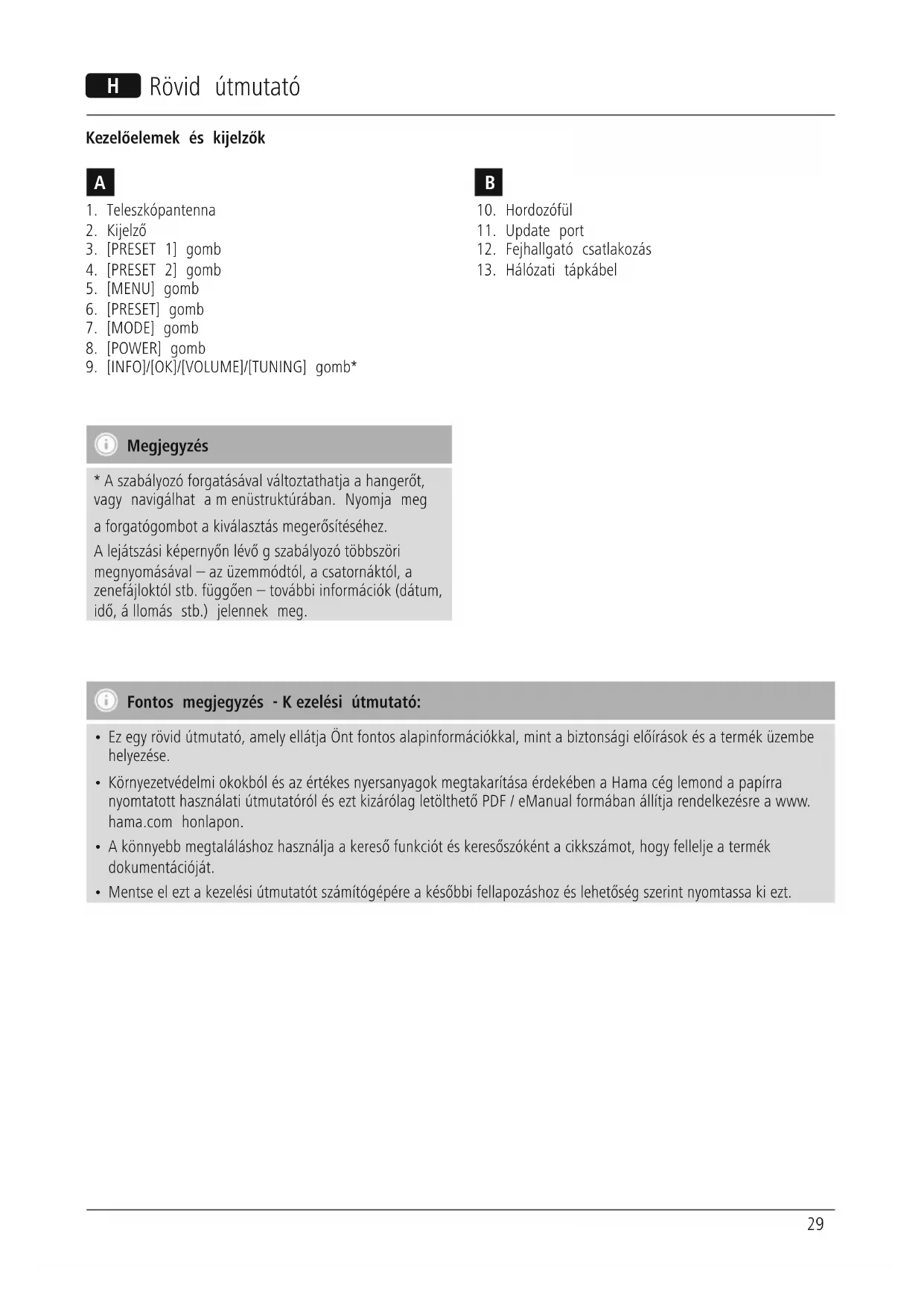 H Rövid útmutató

Kezelőelemek és kijelzők

A

1. Teleszkópantenna
2. Kijelző
3. [PRESET 1] gomb
4. [PRESET 2] gomb
5. [MENU] gomb
6. [PRESET] gomb
7. [MODE] gomb
8. [POWER] gomb
9. [INFO]/[OK]/[VOLUME]/[TUNING] gomb*

B

10. Hordozófül
11. Update port
12. Fejhallgató csatlakozás
13. Hálózati tápkábel

Megjegyzés

* A szabályozó forgatásával változtathatja a hangerőt, vagy navigálhat a m enüstruktúrában. Nyomja meg

a forgatógombot a kiválasztás megerősítéséhez.

A lejátszási képernyőn lévő g szabályozó többszöri megnyomásával – az üzemmódtól, a csatornáktól, a zenefájloktól stb. függően – további információk (dátum, idő, á llomás stb.) jelennek meg.

Fontos megjegyzés - K ezelési útmutató:

• Ez egy rövid útmutató, amely ellátja Önt fontos alapinformációkkal, mint a biztonsági előírások és a termék üzembe helyezése.
• Környezetvédelmi okokból és az értékes nyersanyagok megtakarítása érdekében a Hama cég lemond a papírra nyomtatott használati útmutatóról és ezt kizárólag letölthető PDF / eManual formában állítja rendelkezésre a www. hama.com honlapon.
• A könnyebb megtaláláshoz használja a kereső funkciót és keresőszóként a cikkszámot, hogy fellelje a termék dokumentációját.
• Mentse el ezt a kezelési útmutatót számítógépére a későbbi fellapozáshoz és lehetőség szerint nyomtassa ki ezt.

29